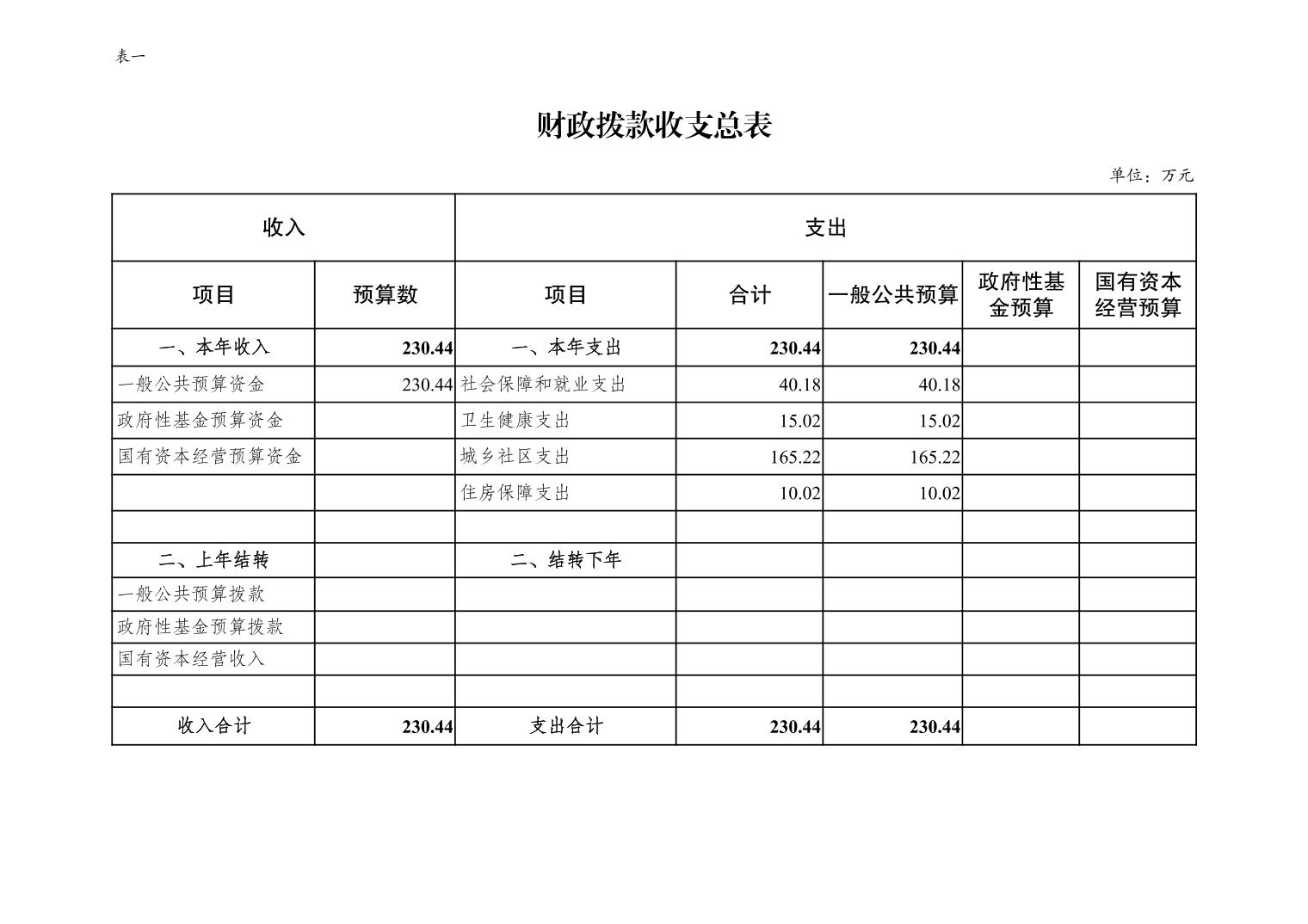 表一

财政拨款收支总表

单位：万元

| 收入 | | 支出 | | | | |
|---|---|---|---|---|---|---|
| 项目 | 预算数 | 项目 | 合计 | 一般公共预算 | 政府性基金预算 | 国有资本经营预算 |
| 一、本年收入 | 230.44 | 一、本年支出 | 230.44 | 230.44 | | |
| 一般公共预算资金 | 230.44 | 社会保障和就业支出 | 40.18 | 40.18 | | |
| 政府性基金预算资金 | | 卫生健康支出 | 15.02 | 15.02 | | |
| 国有资本经营预算资金 | | 城乡社区支出 | 165.22 | 165.22 | | |
| | | 住房保障支出 | 10.02 | 10.02 | | |
| | | | | | | |
| 二、上年结转 | | 二、结转下年 | | | | |
| 一般公共预算拨款 | | | | | | |
| 政府性基金预算拨款 | | | | | | |
| 国有资本经营收入 | | | | | | |
| | | | | | | |
| 收入合计 | 230.44 | 支出合计 | 230.44 | 230.44 | | |